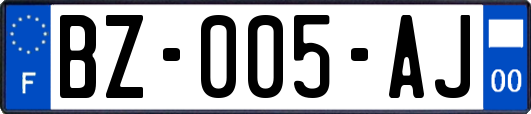 F
BZ-005-AJ
00